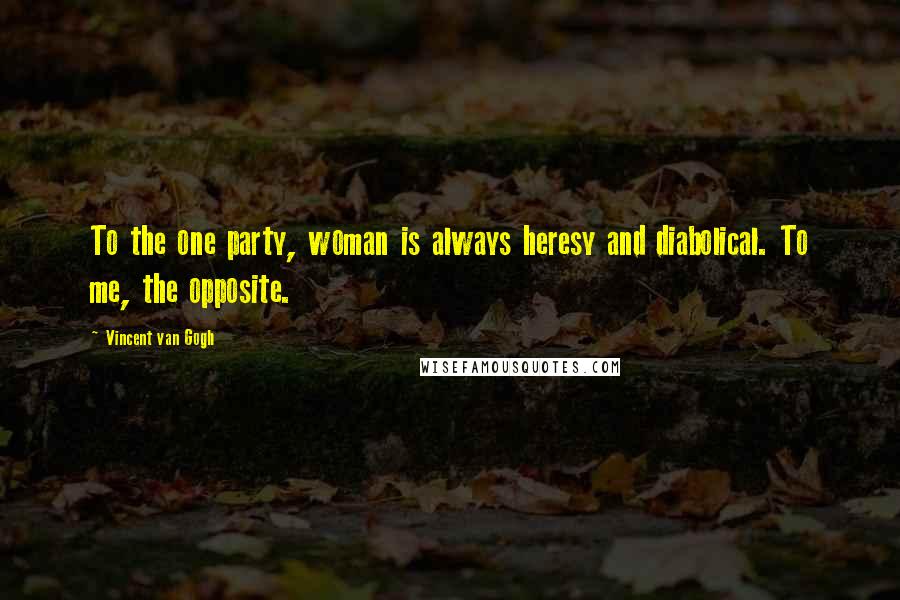 To the one party, woman is always heresy and diabolical. To me, the opposite.

- Vincent van Gogh

WISEFAMOUSQUOTES.COM